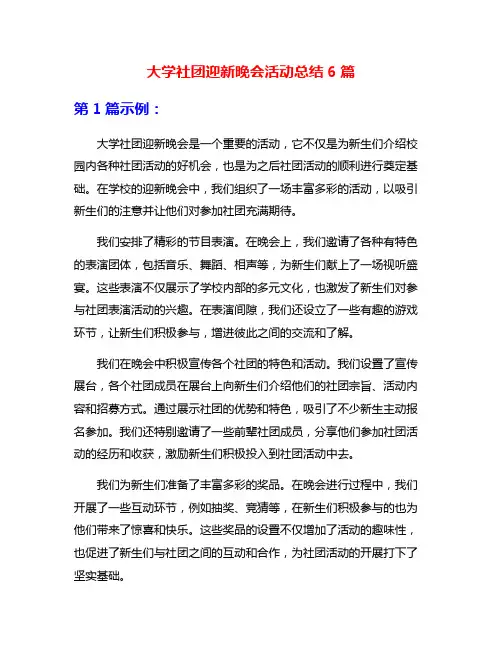 大学社团迎新晚会活动总结 6 篇

第 1 篇示例：

大学社团迎新晚会是一个重要的活动，它不仅是为新生们介绍校园内各种社团活动的好机会，也是为之后社团活动的顺利进行奠定基础。在学校的迎新晚会中，我们组织了一场丰富多彩的活动，以吸引新生们的注意并让他们对参加社团充满期待。

我们安排了精彩的节目表演。在晚会上，我们邀请了各种有特色的表演团体，包括音乐、舞蹈、相声等，为新生们献上了一场视听盛宴。这些表演不仅展示了学校内部的多元文化，也激发了新生们对参与社团表演活动的兴趣。在表演间隙，我们还设立了一些有趣的游戏环节，让新生们积极参与，增进彼此之间的交流和了解。

我们在晚会中积极宣传各个社团的特色和活动。我们设置了宣传展台，各个社团成员在展台上向新生们介绍他们的社团宗旨、活动内容和招募方式。通过展示社团的优势和特色，吸引了不少新生主动报名参加。我们还特别邀请了一些前辈社团成员，分享他们参加社团活动的经历和收获，激励新生们积极投入到社团活动中去。

我们为新生们准备了丰富多彩的奖品。在晚会进行过程中，我们开展了一些互动环节，例如抽奖、竞猜等，在新生们积极参与的也为他们带来了惊喜和快乐。这些奖品的设置不仅增加了活动的趣味性，也促进了新生们与社团之间的互动和合作，为社团活动的开展打下了坚实基础。